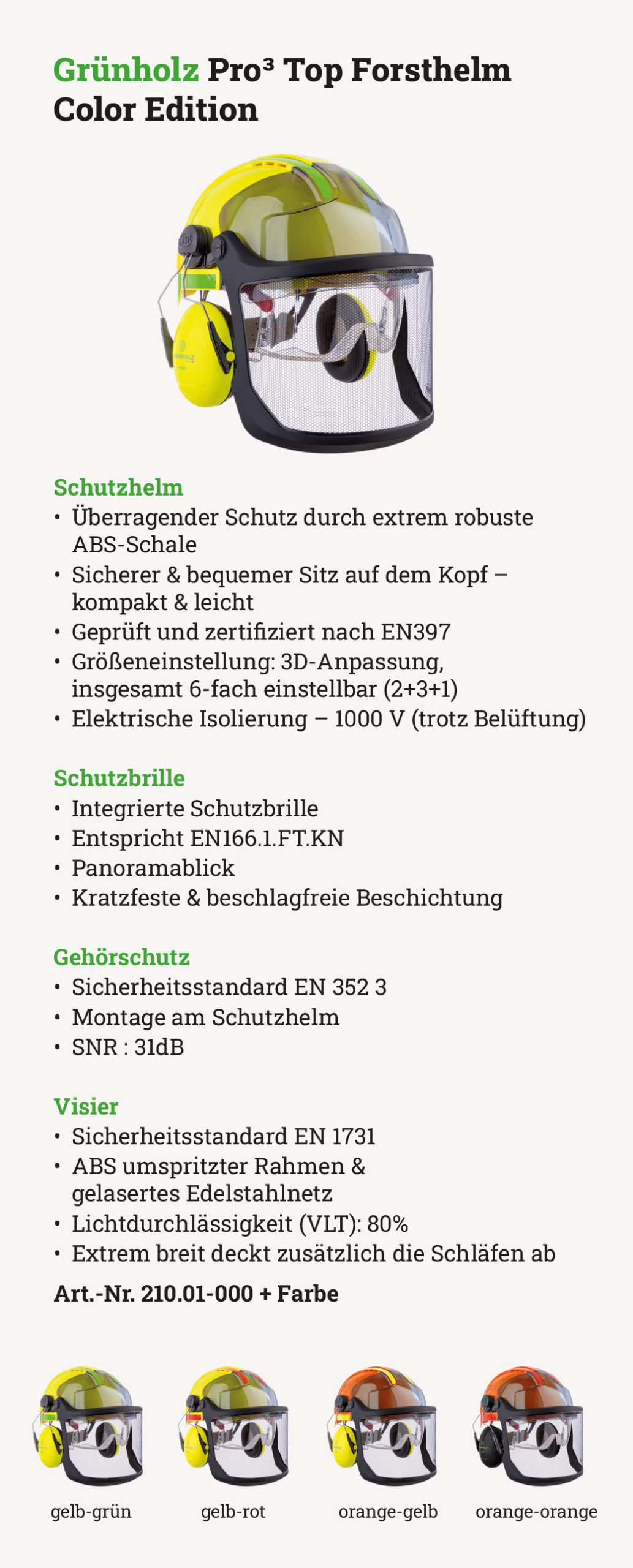 Grünholz Pro³ Top Forsthelm Color Edition

GRÜNHOLZ

Schutzhelm
• Überragender Schutz durch extrem robuste ABS-Schale
• Sicherer & bequemer Sitz auf dem Kopf – kompakt & leicht
• Geprüft und zertifiziert nach EN397
• Größeneinstellung: 3D-Anpassung, insgesamt 6-fach einstellbar (2+3+1)
• Elektrische Isolierung – 1000 V (trotz Belüftung)

Schutzbrille
• Integrierte Schutzbrille
• Entspricht EN166.1.FT.KN
• Panoramablick
• Kratzfeste & beschlagfreie Beschichtung

Gehörschutz
• Sicherheitsstandard EN 352 3
• Montage am Schutzhelm
• SNR : 31dB

Visier
• Sicherheitsstandard EN 1731
• ABS umspritzter Rahmen & gelasertes Edelstahlnetz
• Lichtdurchlässigkeit (VLT): 80%
• Extrem breit deckt zusätzlich die Schläfen ab

Art.-Nr. 210.01-000 + Farbe

gelb-grün
gelb-rot
orange-gelb
orange-orange